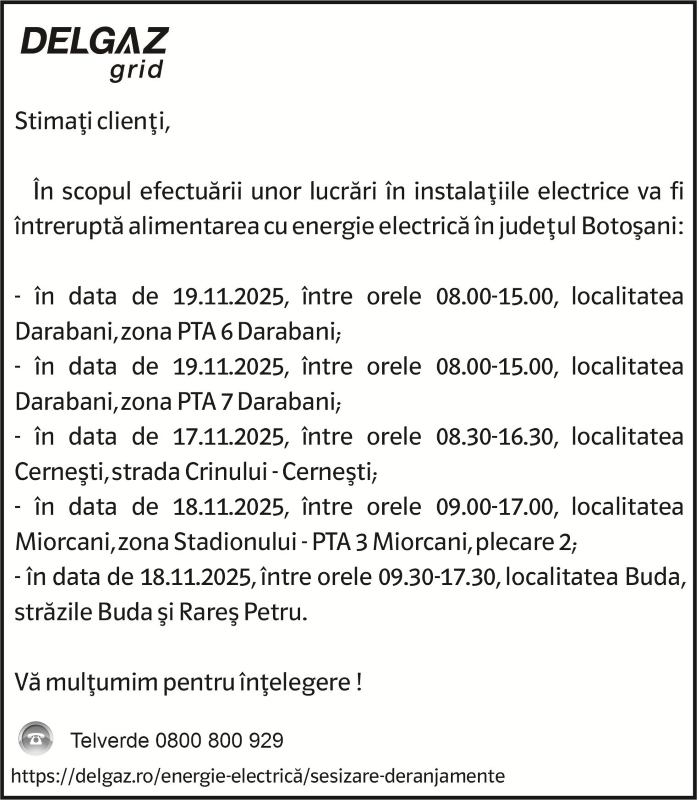 DELGAZ
grid

Stimaţi clienţi,

În scopul efectuării unor lucrări în instalaţiile electrice va fi întreruptă alimentarea cu energie electrică în judeţul Botoşani:

- în data de 19.11.2025, între orele 08.00-15.00, localitatea Darabani, zona PTA 6 Darabani;
- în data de 19.11.2025, între orele 08.00-15.00, localitatea Darabani, zona PTA 7 Darabani;
- în data de 17.11.2025, între orele 08.30-16.30, localitatea Cerneşti, strada Crinului - Cerneşti;
- în data de 18.11.2025, între orele 09.00-17.00, localitatea Miorcani, zona Stadionului - PTA 3 Miorcani, plecare 2;
- în data de 18.11.2025, între orele 09.30-17.30, localitatea Buda, străzile Buda şi Rareş Petru.

Vă mulţumim pentru înţelegere !

Telverde 0800 800 929
https://delgaz.ro/energie-electrică/sesizare-deranjamente